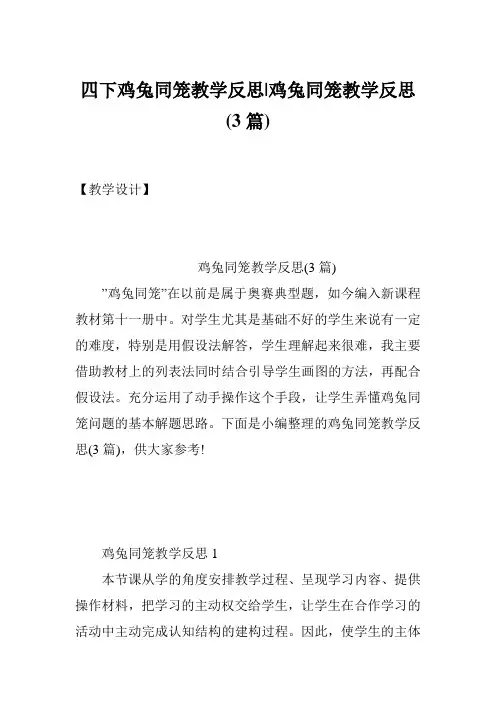 四下鸡兔同笼教学反思|鸡兔同笼教学反思(3 篇)

【教学设计】

鸡兔同笼教学反思(3 篇)

”鸡兔同笼”在以前是属于奥赛典型题，如今编入新课程教材第十一册中。对学生尤其是基础不好的学生来说有一定的难度，特别是用假设法解答，学生理解起来很难，我主要借助教材上的列表法同时结合引导学生画图的方法，再配合假设法。充分运用了动手操作这个手段，让学生弄懂鸡兔同笼问题的基本解题思路。下面是小编整理的鸡兔同笼教学反思(3 篇)，供大家参考!

鸡兔同笼教学反思 1

本节课从学的角度安排教学过程、呈现学习内容、提供操作材料，把学习的主动权交给学生，让学生在合作学习的活动中主动完成认知结构的建构过程。因此，使学生的主体